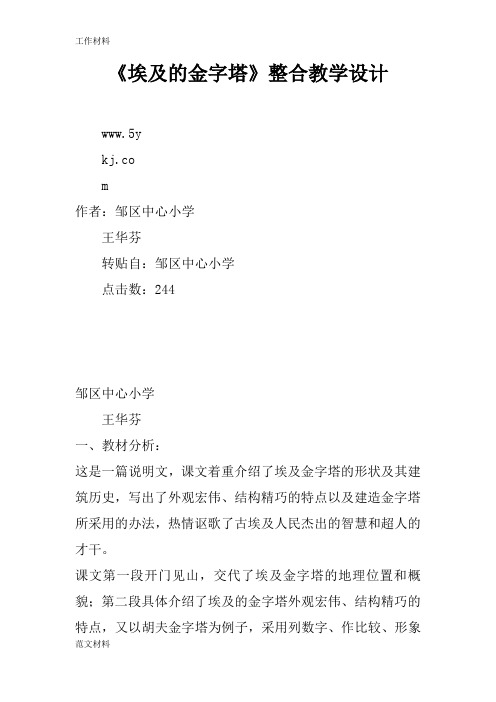 工作材料

《埃及的金字塔》整合教学设计

www.5y

kj.co

m

作者：邹区中心小学

王华芬

转贴自：邹区中心小学

点击数：244

邹区中心小学

王华芬

一、教材分析：

这是一篇说明文，课文着重介绍了埃及金字塔的形状及其建筑历史，写出了外观宏伟、结构精巧的特点以及建造金字塔所采用的办法，热情讴歌了古埃及人民杰出的智慧和超人的才干。

课文第一段开门见山，交代了埃及金字塔的地理位置和概貌；第二段具体介绍了埃及的金字塔外观宏伟、结构精巧的特点，又以胡夫金字塔为例子，采用列数字、作比较、形象

范文材料